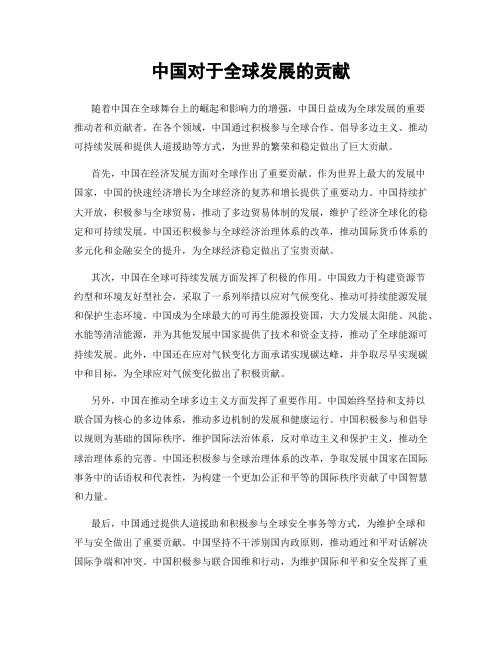 中国对于全球发展的贡献

随着中国在全球舞台上的崛起和影响力的增强，中国日益成为全球发展的重要推动者和贡献者。在各个领域，中国通过积极参与全球合作、倡导多边主义、推动可持续发展和提供人道援助等方式，为世界的繁荣和稳定做出了巨大贡献。

首先，中国在经济发展方面对全球作出了重要贡献。作为世界上最大的发展中国家，中国的快速经济增长为全球经济的复苏和增长提供了重要动力。中国持续扩大开放，积极参与全球贸易，推动了多边贸易体制的发展，维护了经济全球化的稳定和可持续发展。中国还积极参与全球经济治理体系的改革，推动国际货币体系的多元化和金融安全的提升，为全球经济稳定做出了宝贵贡献。

其次，中国在全球可持续发展方面发挥了积极的作用。中国致力于构建资源节约型和环境友好型社会，采取了一系列举措以应对气候变化、推动可持续能源发展和保护生态环境。中国成为全球最大的可再生能源投资国，大力发展太阳能、风能、水能等清洁能源，并为其他发展中国家提供了技术和资金支持，推动了全球能源可持续发展。此外，中国还在应对气候变化方面承诺实现碳达峰，并争取尽早实现碳中和目标，为全球应对气候变化做出了积极贡献。

另外，中国在推动全球多边主义方面发挥了重要作用。中国始终坚持和支持以联合国为核心的多边体系，推动多边机制的发展和健康运行。中国积极参与和倡导以规则为基础的国际秩序，维护国际法治体系，反对单边主义和保护主义，推动全球治理体系的完善。中国还积极参与全球治理体系的改革，争取发展中国家在国际事务中的话语权和代表性，为构建一个更加公正和平等的国际秩序贡献了中国智慧和力量。

最后，中国通过提供人道援助和积极参与全球安全事务等方式，为维护全球和平与安全做出了重要贡献。中国坚持不干涉别国内政原则，推动通过和平对话解决国际争端和冲突。中国积极参与联合国维和行动，为维护国际和平和安全发挥了重